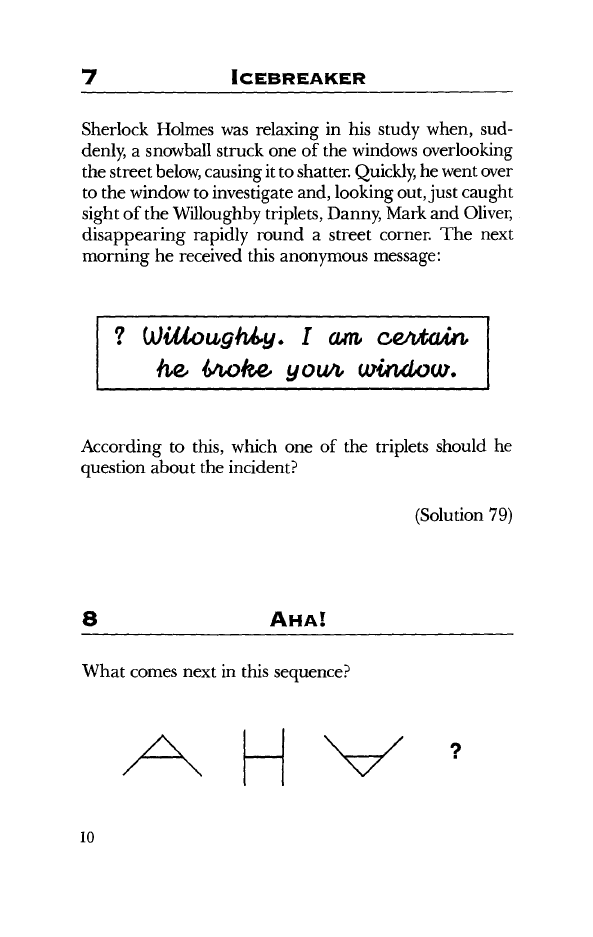 7 ICEBREAKER

Sherlock Holmes was relaxing in his study when, suddenly, a snowball struck one of the windows overlooking the street below, causing it to shatter. Quickly, he went over to the window to investigate and, looking out, just caught sight of the Willoughby triplets, Danny, Mark and Oliver, disappearing rapidly round a street corner. The next morning he received this anonymous message:

? Willoughby. I am certain he broke your window.

According to this, which one of the triplets should he question about the incident?

(Solution 79)

8 AHA!

What comes next in this sequence?

?

10